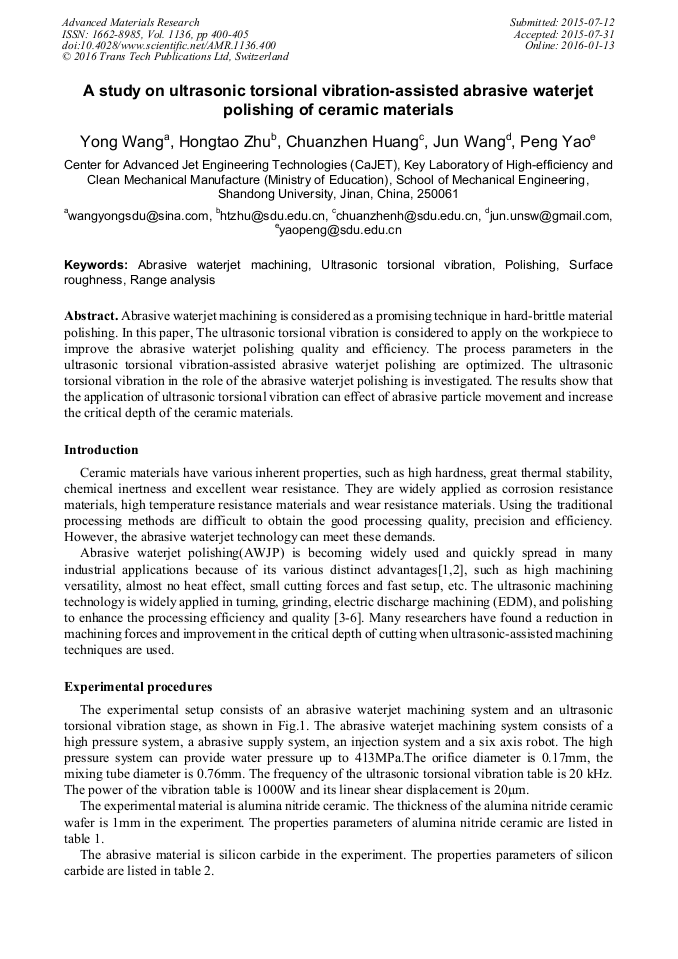 Advanced Materials Research
ISSN: 1662-8985, Vol. 1136, pp 400-405
doi:10.4028/www.scientific.net/AMR.1136.400
© 2016 Trans Tech Publications Ltd, Switzerland

Submitted: 2015-07-12
Accepted: 2015-07-31
Online: 2016-01-13

A study on ultrasonic torsional vibration-assisted abrasive waterjet polishing of ceramic materials

Yong Wang$^a$, Hongtao Zhu$^b$, Chuanzhen Huang$^c$, Jun Wang$^d$, Peng Yao$^e$

Center for Advanced Jet Engineering Technologies (CaJET), Key Laboratory of High-efficiency and Clean Mechanical Manufacture (Ministry of Education), School of Mechanical Engineering, Shandong University, Jinan, China, 250061

$^a$wangyongsdu@sina.com, $^b$htzhu@sdu.edu.cn, $^c$chuanzhenh@sdu.edu.cn, $^d$jun.unsw@gmail.com, $^e$yaopeng@sdu.edu.cn

Keywords: Abrasive waterjet machining, Ultrasonic torsional vibration, Polishing, Surface roughness, Range analysis

Abstract. Abrasive waterjet machining is considered as a promising technique in hard-brittle material polishing. In this paper, The ultrasonic torsional vibration is considered to apply on the workpiece to improve the abrasive waterjet polishing quality and efficiency. The process parameters in the ultrasonic torsional vibration-assisted abrasive waterjet polishing are optimized. The ultrasonic torsional vibration in the role of the abrasive waterjet polishing is investigated. The results show that the application of ultrasonic torsional vibration can effect of abrasive particle movement and increase the critical depth of the ceramic materials.

Introduction

Ceramic materials have various inherent properties, such as high hardness, great thermal stability, chemical inertness and excellent wear resistance. They are widely applied as corrosion resistance materials, high temperature resistance materials and wear resistance materials. Using the traditional processing methods are difficult to obtain the good processing quality, precision and efficiency. However, the abrasive waterjet technology can meet these demands.

Abrasive waterjet polishing(AWJP) is becoming widely used and quickly spread in many industrial applications because of its various distinct advantages[1,2], such as high machining versatility, almost no heat effect, small cutting forces and fast setup, etc. The ultrasonic machining technology is widely applied in turning, grinding, electric discharge machining (EDM), and polishing to enhance the processing efficiency and quality [3-6]. Many researchers have found a reduction in machining forces and improvement in the critical depth of cutting when ultrasonic-assisted machining techniques are used.

Experimental procedures

The experimental setup consists of an abrasive waterjet machining system and an ultrasonic torsional vibration stage, as shown in Fig.1. The abrasive waterjet machining system consists of a high pressure system, a abrasive supply system, an injection system and a six axis robot. The high pressure system can provide water pressure up to 413MPa.The orifice diameter is 0.17mm, the mixing tube diameter is 0.76mm. The frequency of the ultrasonic torsional vibration table is 20 kHz. The power of the vibration table is 1000W and its linear shear displacement is 20μm.

The experimental material is alumina nitride ceramic. The thickness of the alumina nitride ceramic wafer is 1mm in the experiment. The properties parameters of alumina nitride ceramic are listed in table 1.

The abrasive material is silicon carbide in the experiment. The properties parameters of silicon carbide are listed in table 2.